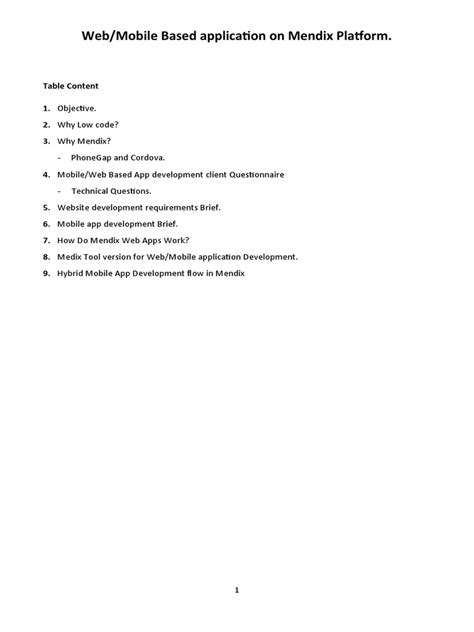 Web/Mobile Based application on Mendix Platform.

Table Content

1. Objective.
2. Why Low code?
3. Why Mendix?
- PhoneGap and Cordova.
4. Mobile/Web Based App development client Questionnaire
- Technical Questions.
5. Website development requirements Brief.
6. Mobile app development Brief.
7. How Do Mendix Web Apps Work?
8. Medix Tool version for Web/Mobile application Development.
9. Hybrid Mobile App Development flow in Mendix

1